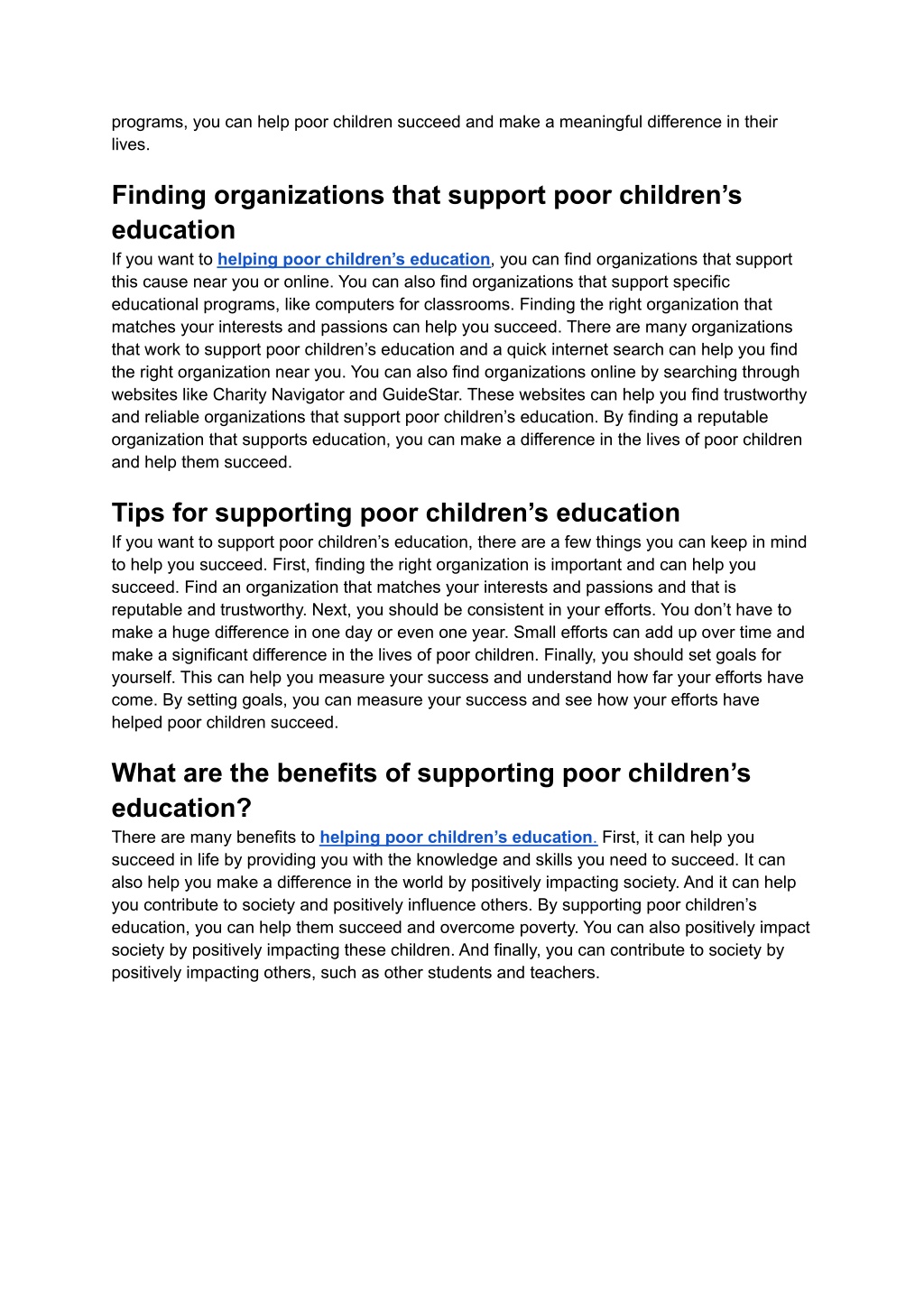 programs, you can help poor children succeed and make a meaningful difference in their lives.

Finding organizations that support poor children’s education

If you want to helping poor children’s education, you can find organizations that support this cause near you or online. You can also find organizations that support specific educational programs, like computers for classrooms. Finding the right organization that matches your interests and passions can help you succeed. There are many organizations that work to support poor children’s education and a quick internet search can help you find the right organization near you. You can also find organizations online by searching through websites like Charity Navigator and GuideStar. These websites can help you find trustworthy and reliable organizations that support poor children’s education. By finding a reputable organization that supports education, you can make a difference in the lives of poor children and help them succeed.

Tips for supporting poor children’s education

If you want to support poor children’s education, there are a few things you can keep in mind to help you succeed. First, finding the right organization is important and can help you succeed. Find an organization that matches your interests and passions and that is reputable and trustworthy. Next, you should be consistent in your efforts. You don’t have to make a huge difference in one day or even one year. Small efforts can add up over time and make a significant difference in the lives of poor children. Finally, you should set goals for yourself. This can help you measure your success and understand how far your efforts have come. By setting goals, you can measure your success and see how your efforts have helped poor children succeed.

What are the benefits of supporting poor children’s education?

There are many benefits to helping poor children’s education. First, it can help you succeed in life by providing you with the knowledge and skills you need to succeed. It can also help you make a difference in the world by positively impacting society. And it can help you contribute to society and positively influence others. By supporting poor children’s education, you can help them succeed and overcome poverty. You can also positively impact society by positively impacting these children. And finally, you can contribute to society by positively impacting others, such as other students and teachers.